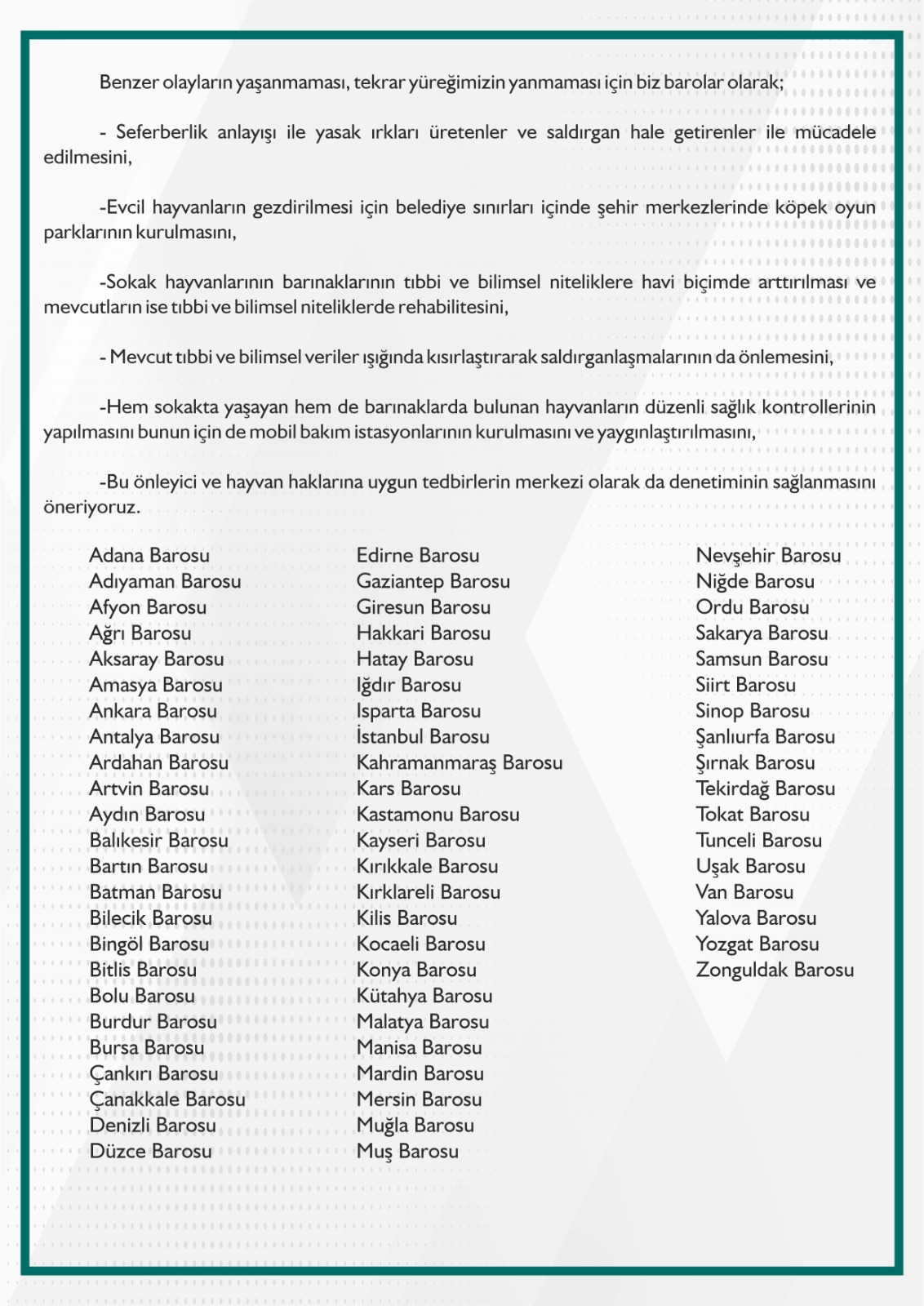 Benzer olayların yaşanmaması, tekrar yüreğimizin yanmaması için biz barolar olarak;

- Seferberlik anlayışı ile yasak ırkları üretenler ve saldırgan hale getirenler ile mücadele edilmesini,

-Evcil hayvanların gezdirilmesi için belediye sınırları içinde şehir merkezlerinde köpek oyun parklarının kurulmasını,

-Sokak hayvanlarının barınaklarının tıbbi ve bilimsel niteliklere havi biçimde arttırılması ve mevcutların ise tıbbi ve bilimsel niteliklerde rehabilitesini,

- Mevcut tıbbi ve bilimsel veriler ışığında kısırlaştırarak saldırganlaşmalarının da önlemesini,

-Hem sokakta yaşayan hem de barınaklarda bulunan hayvanların düzenli sağlık kontrollerinin yapılmasını bunun için de mobil bakım istasyonlarının kurulmasını ve yaygınlaştırılmasını,

-Bu önleyici ve hayvan haklarına uygun tedbirlerin merkezi olarak da denetiminin sağlanmasını öneriyoruz.

Adana Barosu
Adıyaman Barosu
Afyon Barosu
Ağrı Barosu
Aksaray Barosu
Amasya Barosu
Ankara Barosu
Antalya Barosu
Ardahan Barosu
Artvin Barosu
Aydın Barosu
Balıkesir Barosu
Bartın Barosu
Batman Barosu
Bilecik Barosu
Bingöl Barosu
Bitlis Barosu
Bolu Barosu
Burdur Barosu
Bursa Barosu
Çankırı Barosu
Çanakkale Barosu
Denizli Barosu
Düzce Barosu

Edirne Barosu
Gaziantep Barosu
Giresun Barosu
Hakkari Barosu
Hatay Barosu
Iğdır Barosu
Isparta Barosu
İstanbul Barosu
Kahramanmaraş Barosu
Kars Barosu
Kastamonu Barosu
Kayseri Barosu
Kırıkkale Barosu
Kırklareli Barosu
Kilis Barosu
Kocaeli Barosu
Konya Barosu
Kütahya Barosu
Malatya Barosu
Manisa Barosu
Mardin Barosu
Mersin Barosu
Muğla Barosu
Muş Barosu

Nevşehir Barosu
Niğde Barosu
Ordu Barosu
Sakarya Barosu
Samsun Barosu
Siirt Barosu
Sinop Barosu
Şanlıurfa Barosu
Şırnak Barosu
Tekirdağ Barosu
Tokat Barosu
Tunceli Barosu
Uşak Barosu
Van Barosu
Yalova Barosu
Yozgat Barosu
Zonguldak Barosu